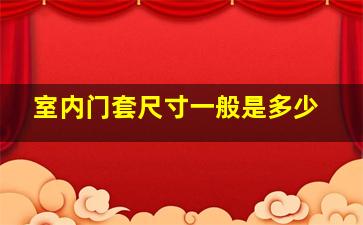 室内门套尺寸一般是多少